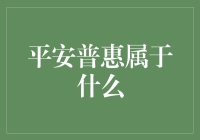 平安普惠属于什么